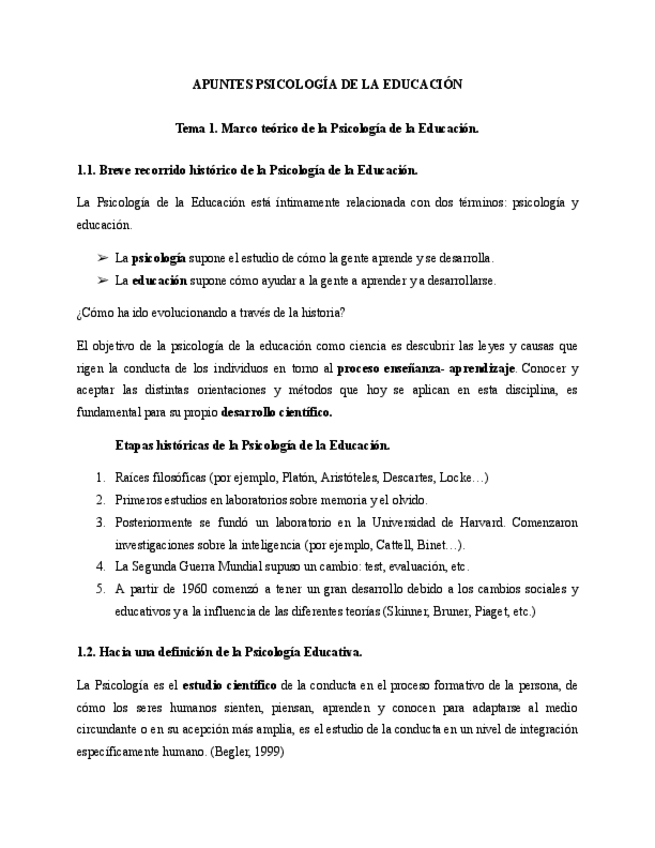 APUNTES PSICOLOGÍA DE LA EDUCACIÓN

Tema 1. Marco teórico de la Psicología de la Educación.

1.1. Breve recorrido histórico de la Psicología de la Educación.

La Psicología de la Educación está íntimamente relacionada con dos términos: psicología y educación.

➢ La psicología supone el estudio de cómo la gente aprende y se desarrolla.
➢ La educación supone cómo ayudar a la gente a aprender y a desarrollarse.

¿Cómo ha ido evolucionando a través de la historia?

El objetivo de la psicología de la educación como ciencia es descubrir las leyes y causas que rigen la conducta de los individuos en torno al proceso enseñanza- aprendizaje. Conocer y aceptar las distintas orientaciones y métodos que hoy se aplican en esta disciplina, es fundamental para su propio desarrollo científico.

Etapas históricas de la Psicología de la Educación.

1. Raíces filosóficas (por ejemplo, Platón, Aristóteles, Descartes, Locke…)
2. Primeros estudios en laboratorios sobre memoria y el olvido.
3. Posteriormente se fundó un laboratorio en la Universidad de Harvard. Comenzaron investigaciones sobre la inteligencia (por ejemplo, Cattell, Binet…).
4. La Segunda Guerra Mundial supuso un cambio: test, evaluación, etc.
5. A partir de 1960 comenzó a tener un gran desarrollo debido a los cambios sociales y educativos y a la influencia de las diferentes teorías (Skinner, Bruner, Piaget, etc.)

1.2. Hacia una definición de la Psicología Educativa.

La Psicología es el estudio científico de la conducta en el proceso formativo de la persona, de cómo los seres humanos sienten, piensan, aprenden y conocen para adaptarse al medio circundante o en su acepción más amplia, es el estudio de la conducta en un nivel de integración específicamente humano. (Begler, 1999)